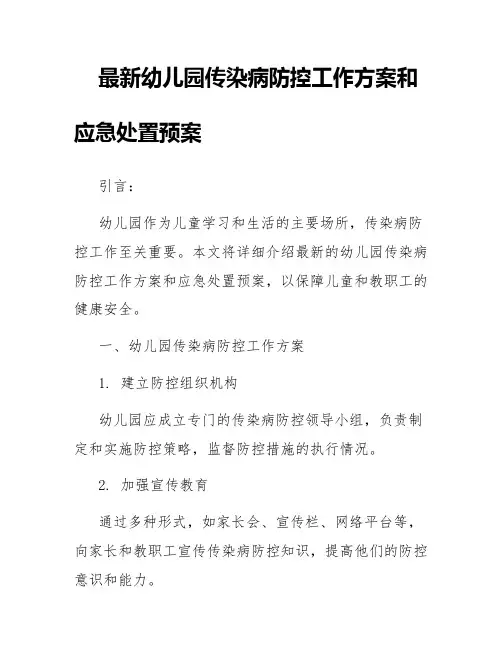 最新幼儿园传染病防控工作方案和应急处置预案

引言：

幼儿园作为儿童学习和生活的主要场所，传染病防控工作至关重要。本文将详细介绍最新的幼儿园传染病防控工作方案和应急处置预案，以保障儿童和教职工的健康安全。

一、幼儿园传染病防控工作方案

1. 建立防控组织机构

幼儿园应成立专门的传染病防控领导小组，负责制定和实施防控策略，监督防控措施的执行情况。

2. 加强宣传教育

通过多种形式，如家长会、宣传栏、网络平台等，向家长和教职工宣传传染病防控知识，提高他们的防控意识和能力。